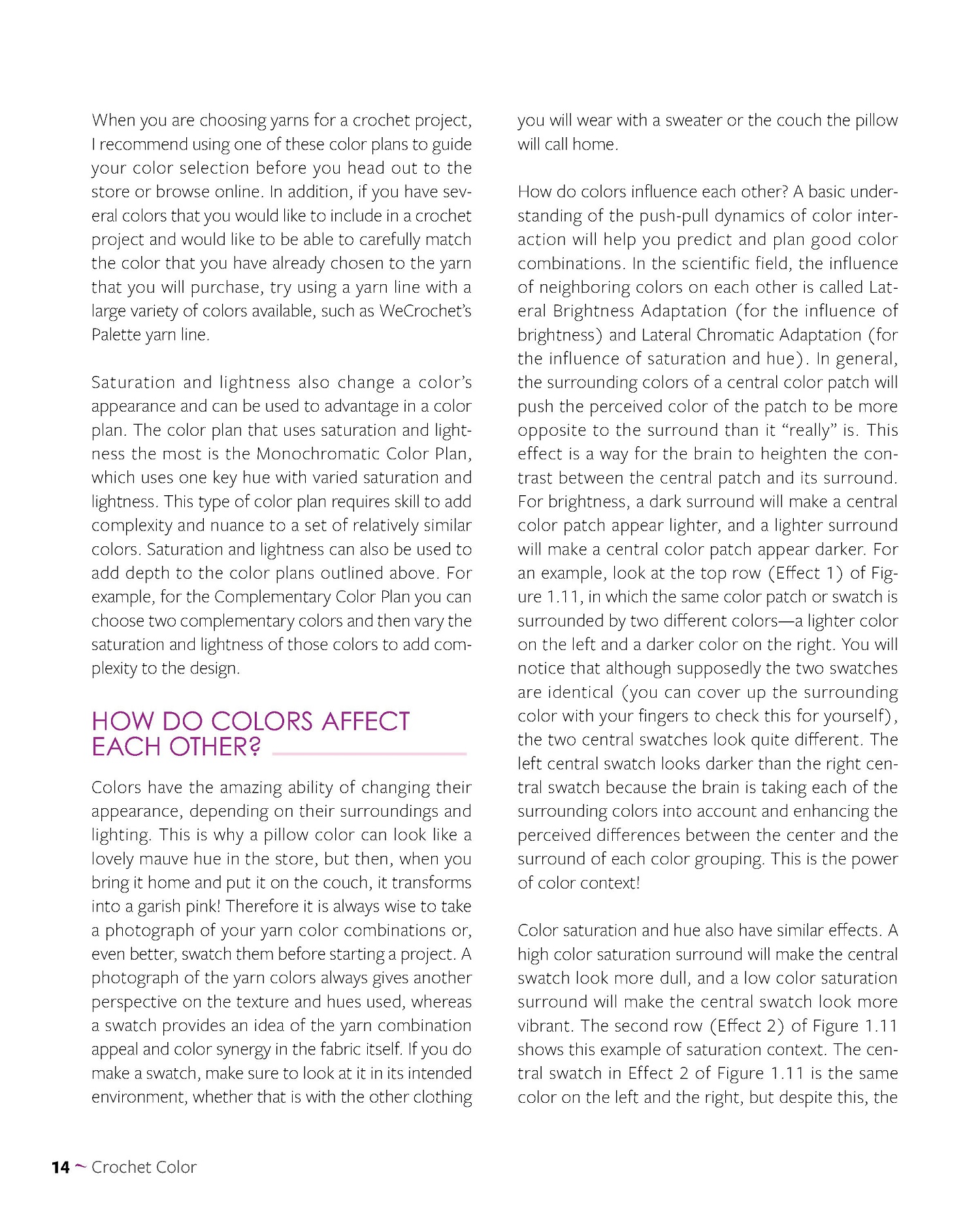 When you are choosing yarns for a crochet project, I recommend using one of these color plans to guide your color selection before you head out to the store or browse online. In addition, if you have several colors that you would like to include in a crochet project and would like to be able to carefully match the color that you have already chosen to the yarn that you will purchase, try using a yarn line with a large variety of colors available, such as WeCrochet's Palette yarn line.

Saturation and lightness also change a color's appearance and can be used to advantage in a color plan. The color plan that uses saturation and lightness the most is the Monochromatic Color Plan, which uses one key hue with varied saturation and lightness. This type of color plan requires skill to add complexity and nuance to a set of relatively similar colors. Saturation and lightness can also be used to add depth to the color plans outlined above. For example, for the Complementary Color Plan you can choose two complementary colors and then vary the saturation and lightness of those colors to add complexity to the design.

HOW DO COLORS AFFECT EACH OTHER?

Colors have the amazing ability of changing their appearance, depending on their surroundings and lighting. This is why a pillow color can look like a lovely mauve hue in the store, but then, when you bring it home and put it on the couch, it transforms into a garish pink! Therefore it is always wise to take a photograph of your yarn color combinations or, even better, swatch them before starting a project. A photograph of the yarn colors always gives another perspective on the texture and hues used, whereas a swatch provides an idea of the yarn combination appeal and color synergy in the fabric itself. If you do make a swatch, make sure to look at it in its intended environment, whether that is with the other clothing you will wear with a sweater or the couch the pillow will call home.

How do colors influence each other? A basic understanding of the push-pull dynamics of color interaction will help you predict and plan good color combinations. In the scientific field, the influence of neighboring colors on each other is called Lateral Brightness Adaptation (for the influence of brightness) and Lateral Chromatic Adaptation (for the influence of saturation and hue). In general, the surrounding colors of a central color patch will push the perceived color of the patch to be more opposite to the surround than it "really" is. This effect is a way for the brain to heighten the contrast between the central patch and its surround. For brightness, a dark surround will make a central color patch appear lighter, and a lighter surround will make a central color patch appear darker. For an example, look at the top row (Effect 1) of Figure 1.11, in which the same color patch or swatch is surrounded by two different colors—a lighter color on the left and a darker color on the right. You will notice that although supposedly the two swatches are identical (you can cover up the surrounding color with your fingers to check this for yourself), the two central swatches look quite different. The left central swatch looks darker than the right central swatch because the brain is taking each of the surrounding colors into account and enhancing the perceived differences between the center and the surround of each color grouping. This is the power of color context!

Color saturation and hue also have similar effects. A high color saturation surround will make the central swatch look more dull, and a low color saturation surround will make the central swatch look more vibrant. The second row (Effect 2) of Figure 1.11 shows this example of saturation context. The central swatch in Effect 2 of Figure 1.11 is the same color on the left and the right, but despite this, the

14 ~ Crochet Color